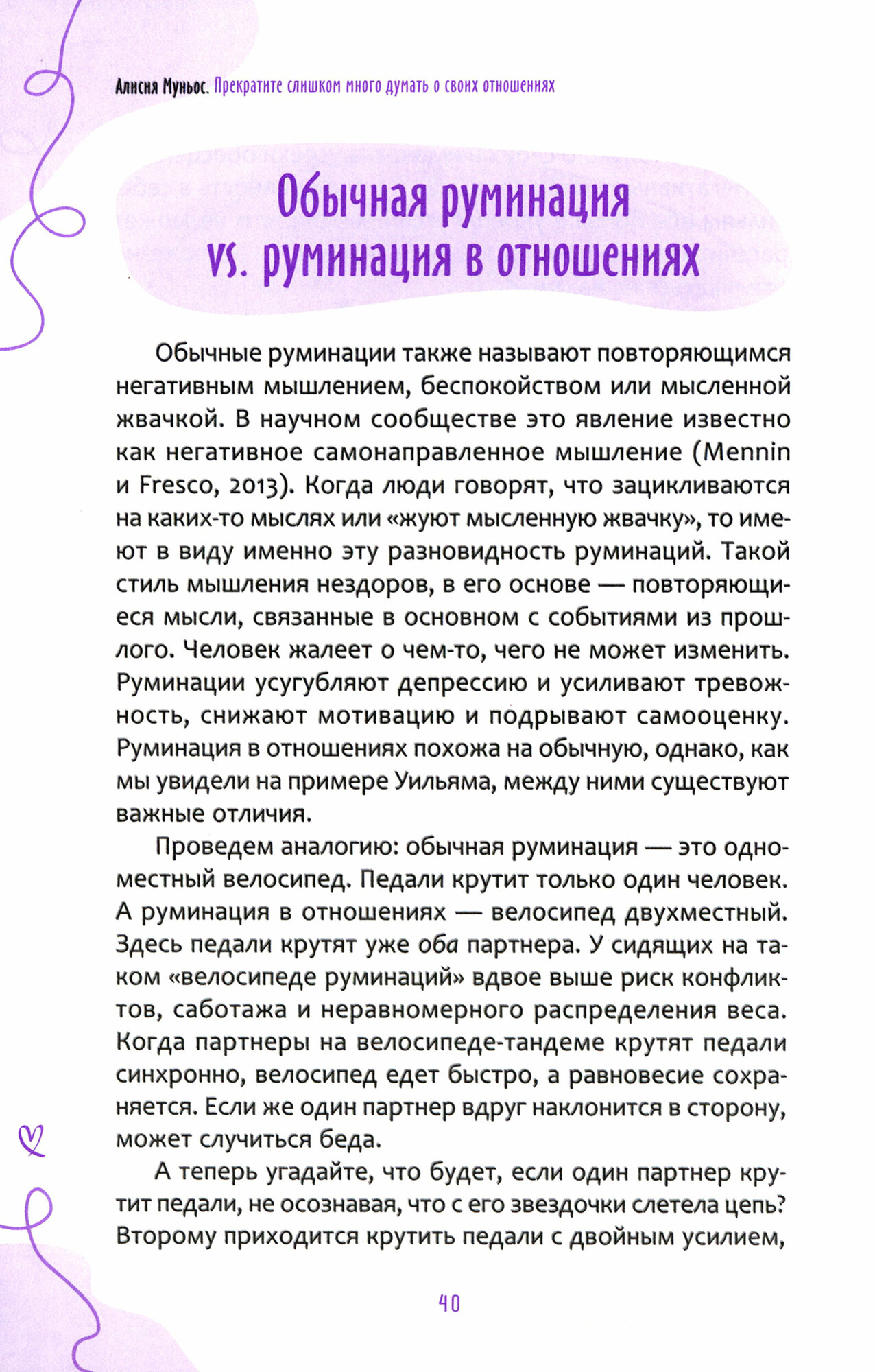 Алисия Муньос. Прекратите слишком много думать о своих отношениях

Обычная руминация vs. руминация в отношениях

Обычные руминации также называют повторяющимся негативным мышлением, беспокойством или мысленной жвачкой. В научном сообществе это явление известно как негативное самонаправленное мышление (Mennin и Fresco, 2013). Когда люди говорят, что зацикливаются на каких-то мыслях или «жуют мысленную жвачку», то имеют в виду именно эту разновидность руминаций. Такой стиль мышления нездоров, в его основе — повторяющиеся мысли, связанные в основном с событиями из прошлого. Человек жалеет о чем-то, чего не может изменить. Руминации усугубляют депрессию и усиливают тревожность, снижают мотивацию и подрывают самооценку. Руминация в отношениях похожа на обычную, однако, как мы увидели на примере Уильяма, между ними существуют важные отличия.

Проведем аналогию: обычная руминация — это одноместный велосипед. Педали крутит только один человек. А руминация в отношениях — велосипед двухместный. Здесь педали крутят уже оба партнера. У сидящих на таком «велосипеде руминаций» вдвое выше риск конфликтов, саботажа и неравномерного распределения веса. Когда партнеры на велосипеде-тандеме крутят педали синхронно, велосипед едет быстро, а равновесие сохраняется. Если же один партнер вдруг наклонится в сторону, может случиться беда.

А теперь угадайте, что будет, если один партнер крутит педали, не осознавая, что с его звездочки слетела цепь? Второму приходится крутить педали с двойным усилием,

40